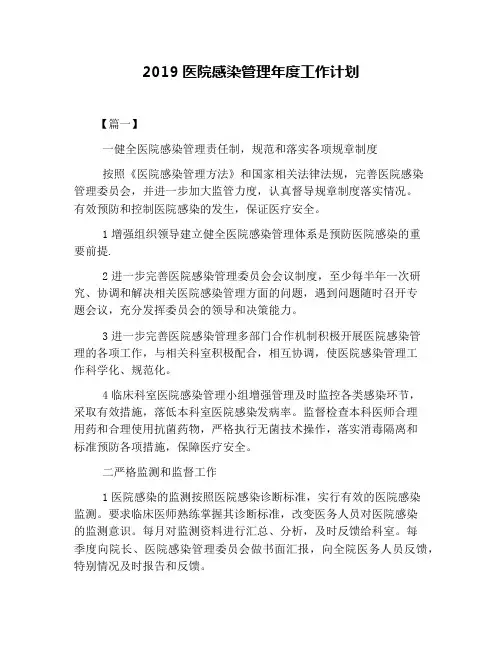 2019 医院感染管理年度工作计划

【篇一】

一健全医院感染管理责任制，规范和落实各项规章制度

按照《医院感染管理方法》和国家相关法律法规，完善医院感染管理委员会，并进一步加大监管力度，认真督导规章制度落实情况。有效预防和控制医院感染的发生，保证医疗安全。

1 增强组织领导建立健全医院感染管理体系是预防医院感染的重要前提.

2 进一步完善医院感染管理委员会会议制度，至少每半年一次研究、协调和解决相关医院感染管理方面的问题，遇到问题随时召开专题会议，充分发挥委员会的领导和决策能力。

3 进一步完善医院感染管理多部门合作机制积极开展医院感染管理的各项工作，与相关科室积极配合，相互协调，使医院感染管理工作科学化、规范化。

4 临床科室医院感染管理小组增强管理及时监控各类感染环节，采取有效措施，落低本科室医院感染发病率。监督检查本科医师合理用药和合理使用抗菌药物，严格执行无菌技术操作，落实消毒隔离和标准预防各项措施，保障医疗安全。

二严格监测和监督工作

1 医院感染的监测按照医院感染诊断标准，实行有效的医院感染监测。要求临床医师熟练掌握其诊断标准，改变医务人员对医院感染的监测意识。每月对监测资料进行汇总、分析，及时反馈给科室。每季度向院长、医院感染管理委员会做书面汇报，向全院医务人员反馈，特别情况及时报告和反馈。